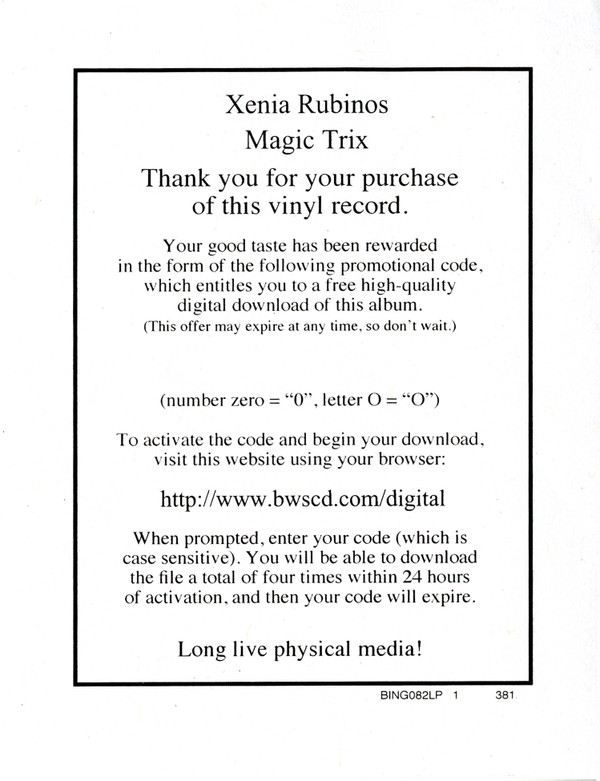 Xenia Rubinos
Magic Trix

Thank you for your purchase of this vinyl record.

Your good taste has been rewarded in the form of the following promotional code, which entitles you to a free high-quality digital download of this album.
(This offer may expire at any time, so don't wait.)

(number zero = "0", letter O = "O")

To activate the code and begin your download, visit this website using your browser:

http://www.bwscd.com/digital

When prompted, enter your code (which is case sensitive). You will be able to download the file a total of four times within 24 hours of activation, and then your code will expire.

Long live physical media!

BING082LP 1 381